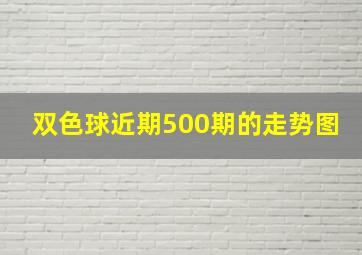 双色球近期500期的走势图